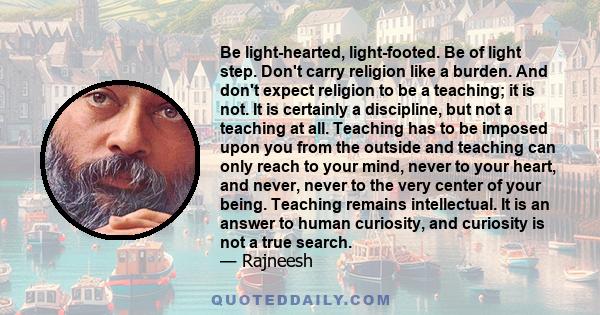 Be light-hearted, light-footed. Be of light step. Don't carry religion like a burden. And don't expect religion to be a teaching; it is not. It is certainly a discipline, but not a teaching at all. Teaching has to be imposed upon you from the outside and teaching can only reach to your mind, never to your heart, and never, never to the very center of your being. Teaching remains intellectual. It is an answer to human curiosity, and curiosity is not a true search.
— Rajneesh

QUOTEDDAILY.COM